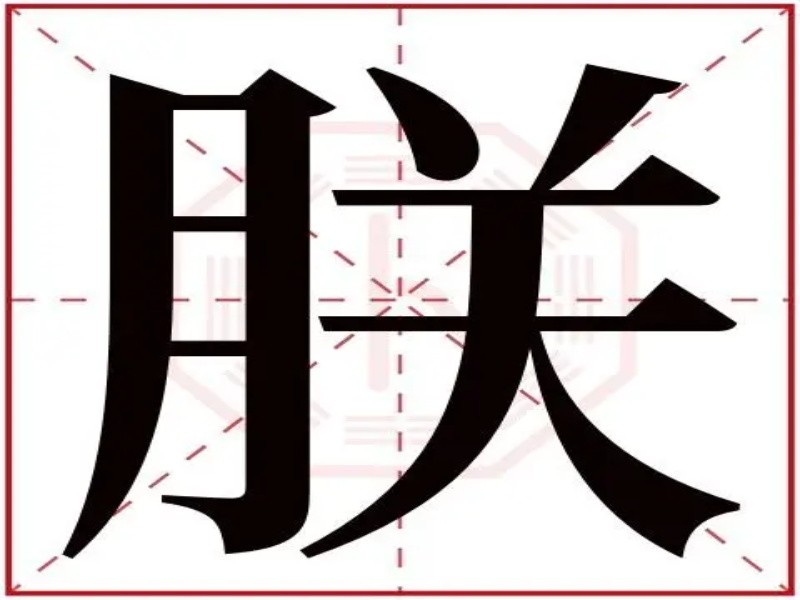 朕